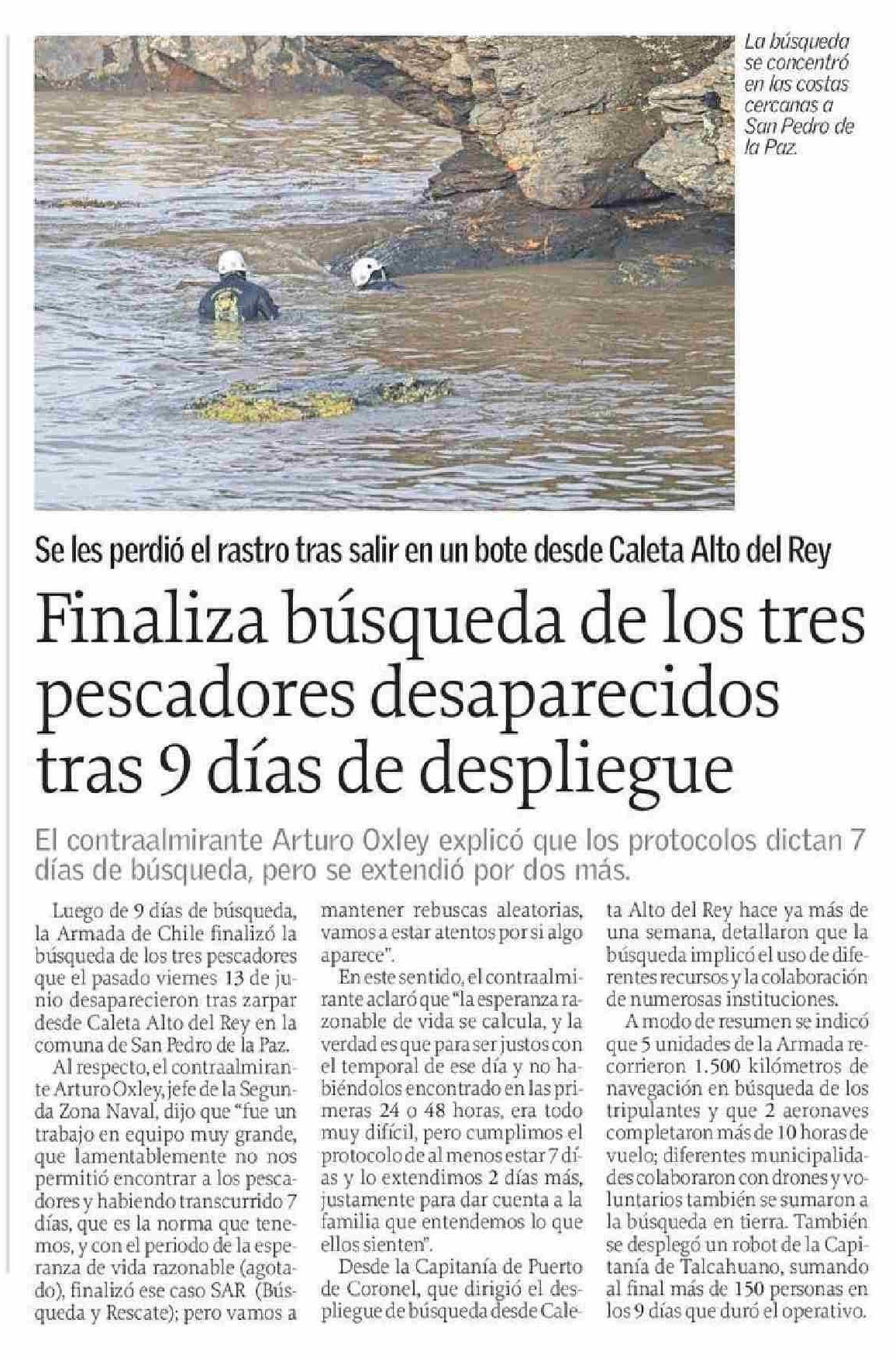 La búsqueda se concentró en las costas cercanas a San Pedro de la Paz.

Se les perdió el rastro tras salir en un bote desde Caleta Alto del Rey

Finaliza búsqueda de los tres pescadores desaparecidos tras 9 días de despliegue

El contraalmirante Arturo Oxley explicó que los protocolos dictan 7 días de búsqueda, pero se extendió por dos más.

Luego de 9 días de búsqueda, la Armada de Chile finalizó la búsqueda de los tres pescadores que el pasado viernes 13 de junio desaparecieron tras zarpar desde Caleta Alto del Rey en la comuna de San Pedro de la Paz.

Al respecto, el contraalmirante Arturo Oxley, jefe de la Segunda Zona Naval, dijo que "fue un trabajo en equipo muy grande, que lamentablemente no nos permitió encontrar a los pescadores y habiendo transcurrido 7 días, que es la norma que tenemos, y con el periodo de la esperanza de vida razonable (agotado), finalizó ese caso SAR (Búsqueda y Rescate); pero vamos a mantener rebuscas aleatorias, vamos a estar atentos por si algo aparece".

En este sentido, el contraalmirante aclaró que "la esperanza razonable de vida se calcula, y la verdad es que para ser justos con el temporal de ese día y no habiéndolos encontrado en las primeras 24 o 48 horas, era todo muy difícil, pero cumplimos el protocolo de al menos estar 7 días y lo extendimos 2 días más, justamente para dar cuenta a la familia que entendemos lo que ellos sienten".

Desde la Capitanía de Puerto de Coronel, que dirigió el despliegue de búsqueda desde Caleta Alto del Rey hace ya más de una semana, detallaron que la búsqueda implicó el uso de diferentes recursos y la colaboración de numerosas instituciones.

A modo de resumen se indicó que 5 unidades de la Armada recorrieron 1.500 kilómetros de navegación en búsqueda de los tripulantes y que 2 aeronaves completaron más de 10 horas de vuelo; diferentes municipalidades colaboraron con drones y voluntarios también se sumaron a la búsqueda en tierra. También se desplegó un robot de la Capitanía de Talcahuano, sumando al final más de 150 personas en los 9 días que duró el operativo.